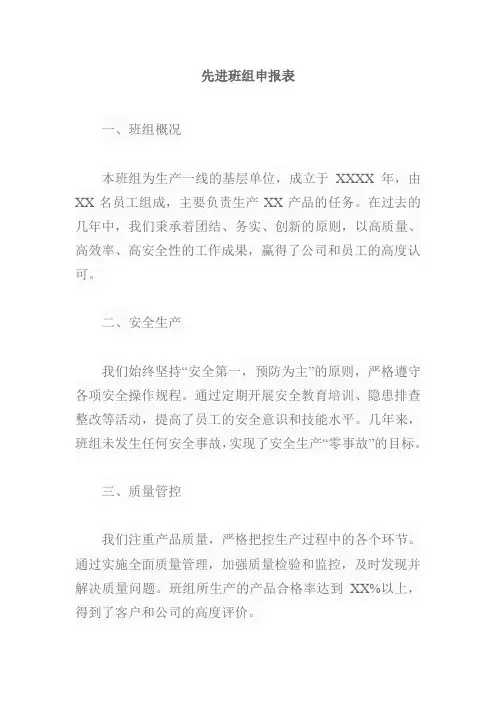 先进班组申报表

一、班组概况

本班组为生产一线的基层单位，成立于 XXXX 年，由 XX 名员工组成，主要负责生产 XX 产品的任务。在过去的几年中，我们秉承着团结、务实、创新的原则，以高质量、高效率、高安全性的工作成果，赢得了公司和员工的高度认可。

二、安全生产

我们始终坚持“安全第一，预防为主”的原则，严格遵守各项安全操作规程。通过定期开展安全教育培训、隐患排查整改等活动，提高了员工的安全意识和技能水平。几年来，班组未发生任何安全事故，实现了安全生产“零事故”的目标。

三、质量管控

我们注重产品质量，严格把控生产过程中的各个环节。通过实施全面质量管理，加强质量检验和监控，及时发现并解决质量问题。班组所生产的产品合格率达到 XX%以上，得到了客户和公司的高度评价。